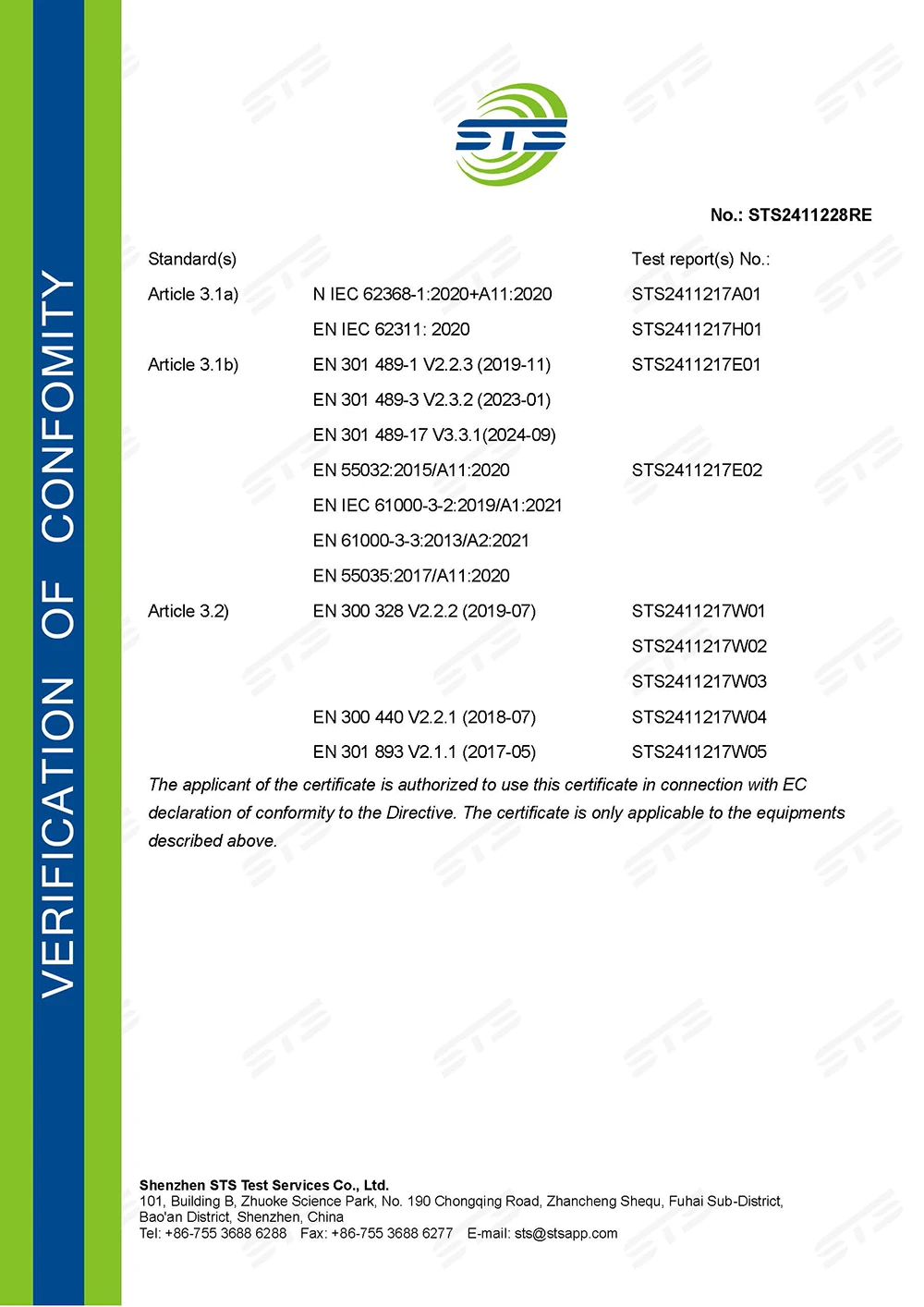 VERIFICATION OF CONFOMITY

STS

No.: STS2411228RE

| Standard(s) | | Test report(s) No.: |
|---|---|---|
| Article 3.1a) | N IEC 62368-1:2020+A11:2020 | STS2411217A01 |
| | EN IEC 62311: 2020 | STS2411217H01 |
| Article 3.1b) | EN 301 489-1 V2.2.3 (2019-11) | STS2411217E01 |
| | EN 301 489-3 V2.3.2 (2023-01) | |
| | EN 301 489-17 V3.3.1(2024-09) | |
| | EN 55032:2015/A11:2020 | STS2411217E02 |
| | EN IEC 61000-3-2:2019/A1:2021 | |
| | EN 61000-3-3:2013/A2:2021 | |
| | EN 55035:2017/A11:2020 | |
| Article 3.2) | EN 300 328 V2.2.2 (2019-07) | STS2411217W01 |
| | | STS2411217W02 |
| | | STS2411217W03 |
| | EN 300 440 V2.2.1 (2018-07) | STS2411217W04 |
| | EN 301 893 V2.1.1 (2017-05) | STS2411217W05 |

The applicant of the certificate is authorized to use this certificate in connection with EC declaration of conformity to the Directive. The certificate is only applicable to the equipments described above.

Shenzhen STS Test Services Co., Ltd.
101, Building B, Zhuoke Science Park, No. 190 Chongqing Road, Zhancheng Shequ, Fuhai Sub-District, Bao'an District, Shenzhen, China
Tel: +86-755 3688 6288 Fax: +86-755 3688 6277 E-mail: sts@stsapp.com